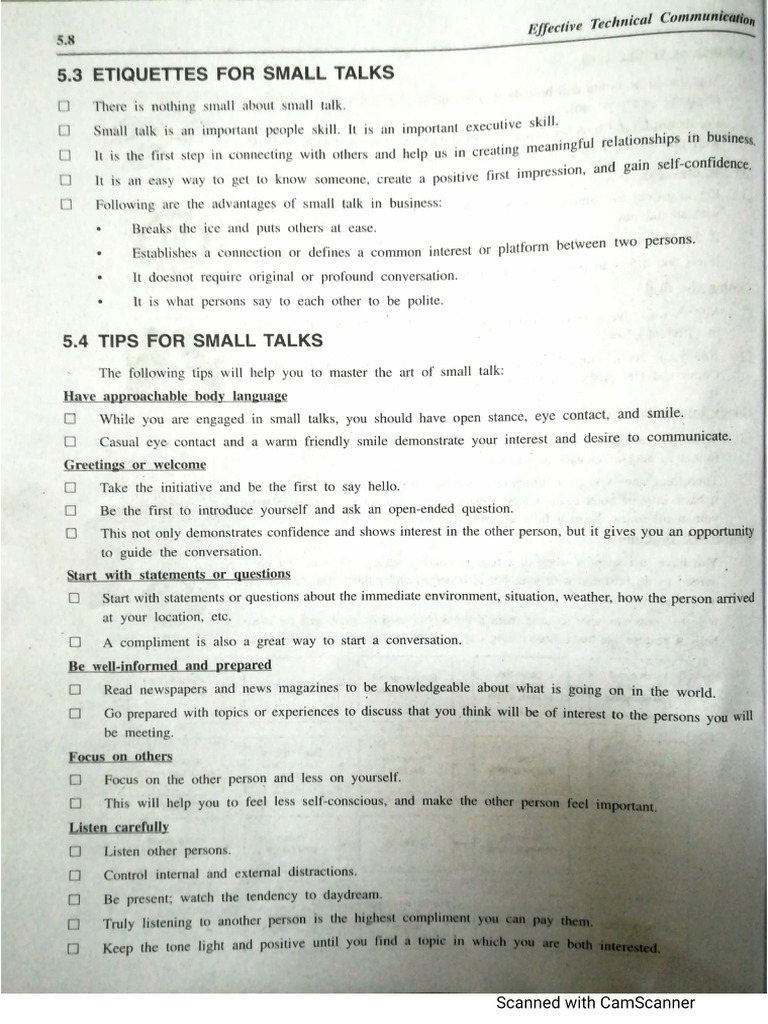 5.8

Effective Technical Communication

5.3 ETIQUETTES FOR SMALL TALKS

☐ There is nothing small about small talk.

☐ Small talk is an important people skill. It is an important executive skill.

☐ It is the first step in connecting with others and help us in creating meaningful relationships in business.

☐ It is an easy way to get to know someone, create a positive first impression, and gain self-confidence.

☐ Following are the advantages of small talk in business:

• Breaks the ice and puts others at ease.

• Establishes a connection or defines a common interest or platform between two persons.

• It doesnot require original or profound conversation.

• It is what persons say to each other to be polite.

5.4 TIPS FOR SMALL TALKS

The following tips will help you to master the art of small talk:

Have approachable body language

☐ While you are engaged in small talks, you should have open stance, eye contact, and smile.

☐ Casual eye contact and a warm friendly smile demonstrate your interest and desire to communicate.

Greetings or welcome

☐ Take the initiative and be the first to say hello.

☐ Be the first to introduce yourself and ask an open-ended question.

☐ This not only demonstrates confidence and shows interest in the other person, but it gives you an opportunity to guide the conversation.

Start with statements or questions

☐ Start with statements or questions about the immediate environment, situation, weather, how the person arrived at your location, etc.

☐ A compliment is also a great way to start a conversation.

Be well-informed and prepared

☐ Read newspapers and news magazines to be knowledgeable about what is going on in the world.

☐ Go prepared with topics or experiences to discuss that you think will be of interest to the persons you will be meeting.

Focus on others

☐ Focus on the other person and less on yourself.

☐ This will help you to feel less self-conscious, and make the other person feel important.

Listen carefully

☐ Listen other persons.

☐ Control internal and external distractions.

☐ Be present; watch the tendency to daydream.

☐ Truly listening to another person is the highest compliment you can pay them.

☐ Keep the tone light and positive until you find a topic in which you are both interested.

Scanned with CamScanner